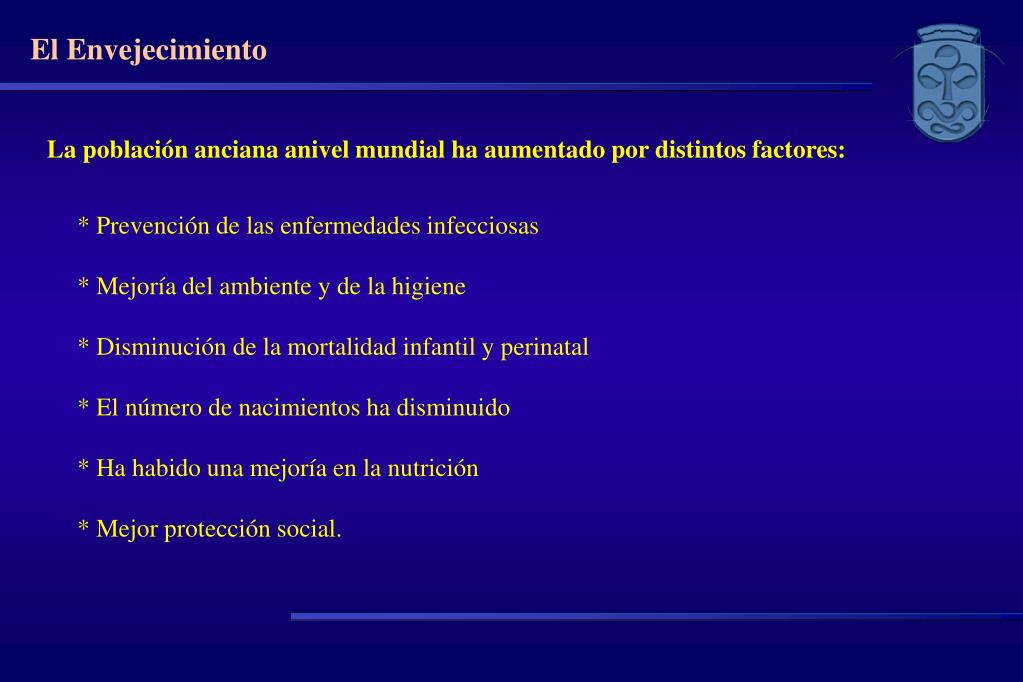 El Envejecimiento

La población anciana anivel mundial ha aumentado por distintos factores:

* Prevención de las enfermedades infecciosas

* Mejoría del ambiente y de la higiene

* Disminución de la mortalidad infantil y perinatal

* El número de nacimientos ha disminuido

* Ha habido una mejoría en la nutrición

* Mejor protección social.